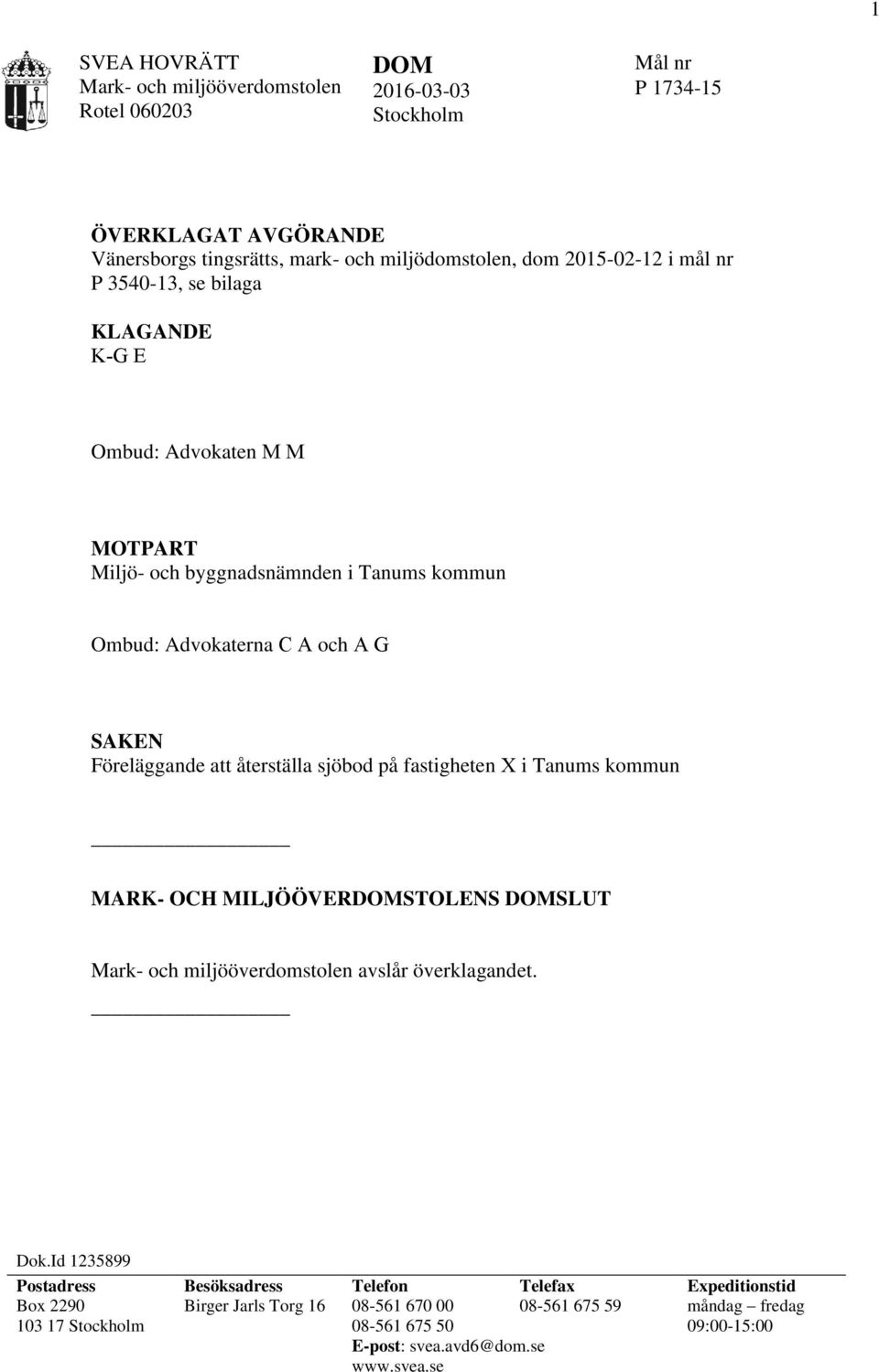 1

SVEA HOVRÄTT
Mark- och miljööverdomstolen
Rotel 060203

DOM
2016-03-03
Stockholm

Mål nr
P 1734-15

ÖVERKLAGAT AVGÖRANDE
Vänersborgs tingsrätts, mark- och miljödomstolen, dom 2015-02-12 i mål nr P 3540-13, se bilaga

KLAGANDE
K-G E

Ombud: Advokaten M M

MOTPART
Miljö- och byggnadsnämnden i Tanums kommun

Ombud: Advokaterna C A och A G

SAKEN
Föreläggande att återställa sjöbod på fastigheten X i Tanums kommun

MARK- OCH MILJÖÖVERDOMSTOLENS DOMSLUT

Mark- och miljööverdomstolen avslår överklagandet.

Dok.Id 1235899

| Postadress | Besöksadress | Telefon | Telefax | Expeditionstid |
|---|---|---|---|---|
| Box 2290 | Birger Jarls Torg 16 | 08-561 670 00 | 08-561 675 59 | måndag – fredag |
| 103 17 Stockholm | | 08-561 675 50 | | 09:00-15:00 |
| | | E-post: svea.avd6@dom.se | | |
| | | www.svea.se | | |